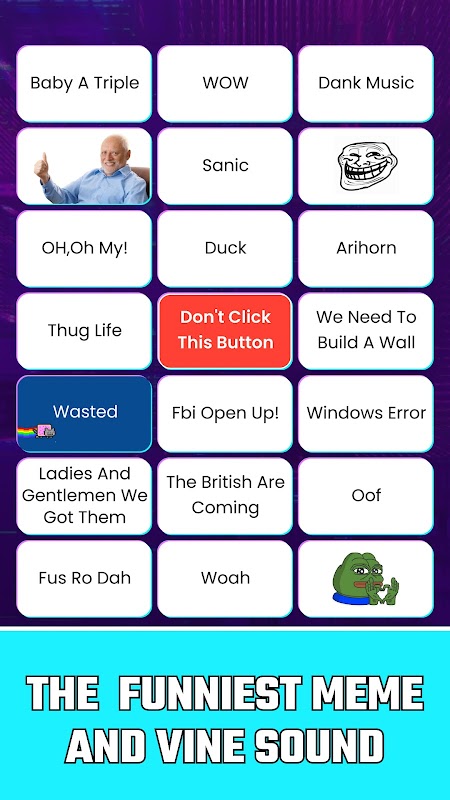 Baby A Triple

WOW

Dank Music

Sanic

OH,Oh My!

Duck

Arihorn

Thug Life

Don't Click This Button

We Need To Build A Wall

Wasted

Fbi Open Up!

Windows Error

Ladies And Gentlemen We Got Them

The British Are Coming

Oof

Fus Ro Dah

Woah

THE FUNNIEST MEME AND VINE SOUND